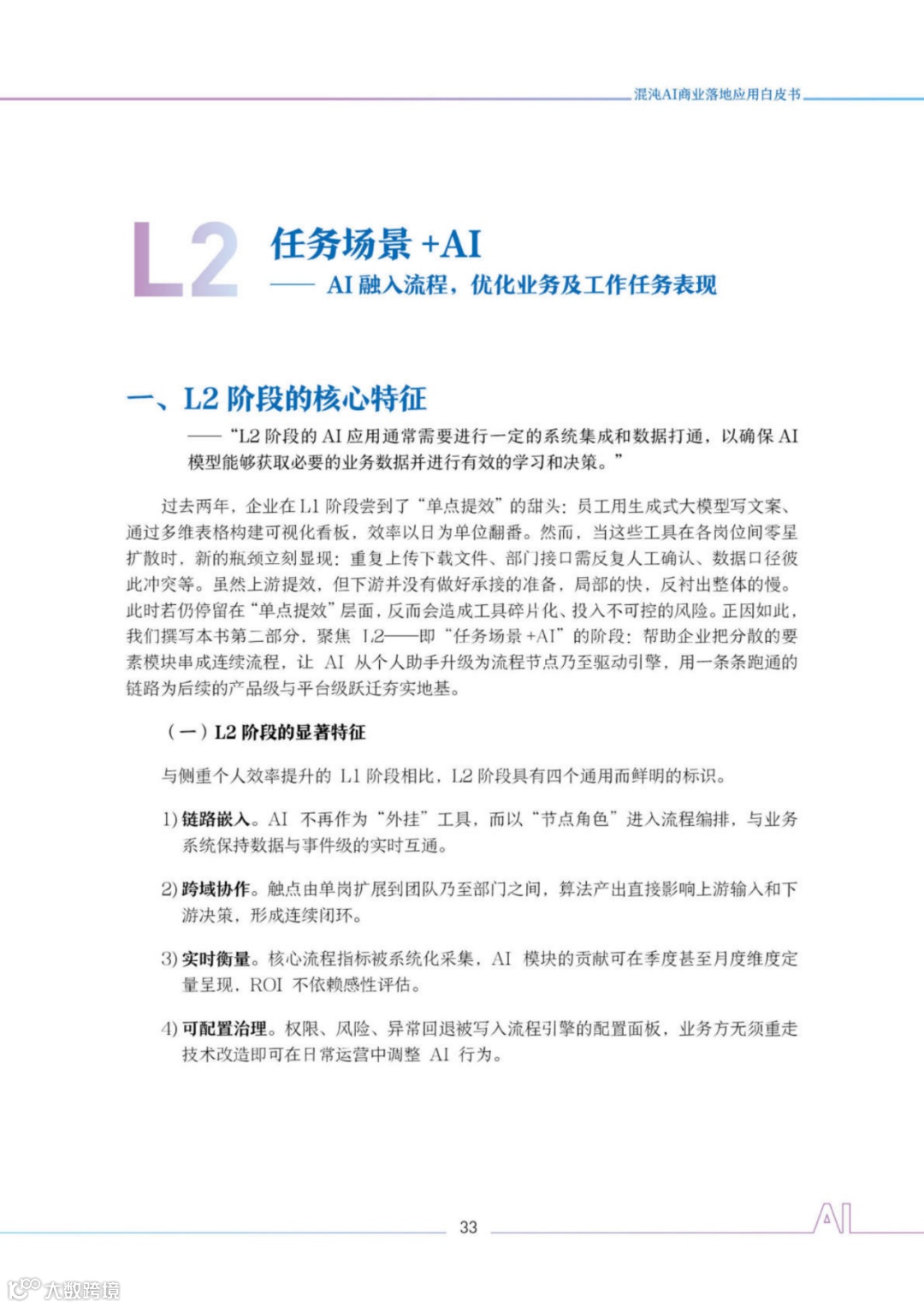 混沌AI商业落地应用白皮书

L2 任务场景 +AI
—— AI 融入流程，优化业务及工作任务表现

一、L2 阶段的核心特征

——“L2 阶段的 AI 应用通常需要进行一定的系统集成和数据打通，以确保 AI 模型能够获取必要的业务数据并进行有效的学习和决策。”

过去两年，企业在 L1 阶段尝到了“单点提效”的甜头：员工用生成式大模型写文案、通过多维表格构建可视化看板，效率以日为单位翻番。然而，当这些工具在各岗位间零星扩散时，新的瓶颈立刻显现：重复上传下载文件、部门接口需反复人工确认、数据口径彼此冲突等。虽然上游提效，但下游并没有做好承接的准备，局部的快，反衬出整体的慢。此时若仍停留在“单点提效”层面，反而会造成工具碎片化、投入不可控的风险。正因如此，我们撰写本书第二部分，聚焦 L2——即“任务场景 +AI”的阶段：帮助企业把分散的要素模块串成连续流程，让 AI 从个人助手升级为流程节点乃至驱动引擎，用一条条跑通的链路为后续的产品级与平台级跃迁夯实地基。

（一）L2 阶段的显著特征

与侧重个人效率提升的 L1 阶段相比，L2 阶段具有四个通用而鲜明的标识。

1) 链路嵌入。AI 不再作为“外挂”工具，而以“节点角色”进入流程编排，与业务系统保持数据与事件级的实时互通。

2) 跨域协作。触点由单岗扩展到团队乃至部门之间，算法产出直接影响上游输入和下游决策，形成连续闭环。

3) 实时衡量。核心流程指标被系统化采集，AI 模块的贡献可在季度甚至月度维度定量呈现，ROI 不依赖感性评估。

4) 可配置治理。权限、风险、异常回退被写入流程引擎的配置面板，业务方无须重走技术改造即可在日常运营中调整 AI 行为。

33

AI

大数跨境